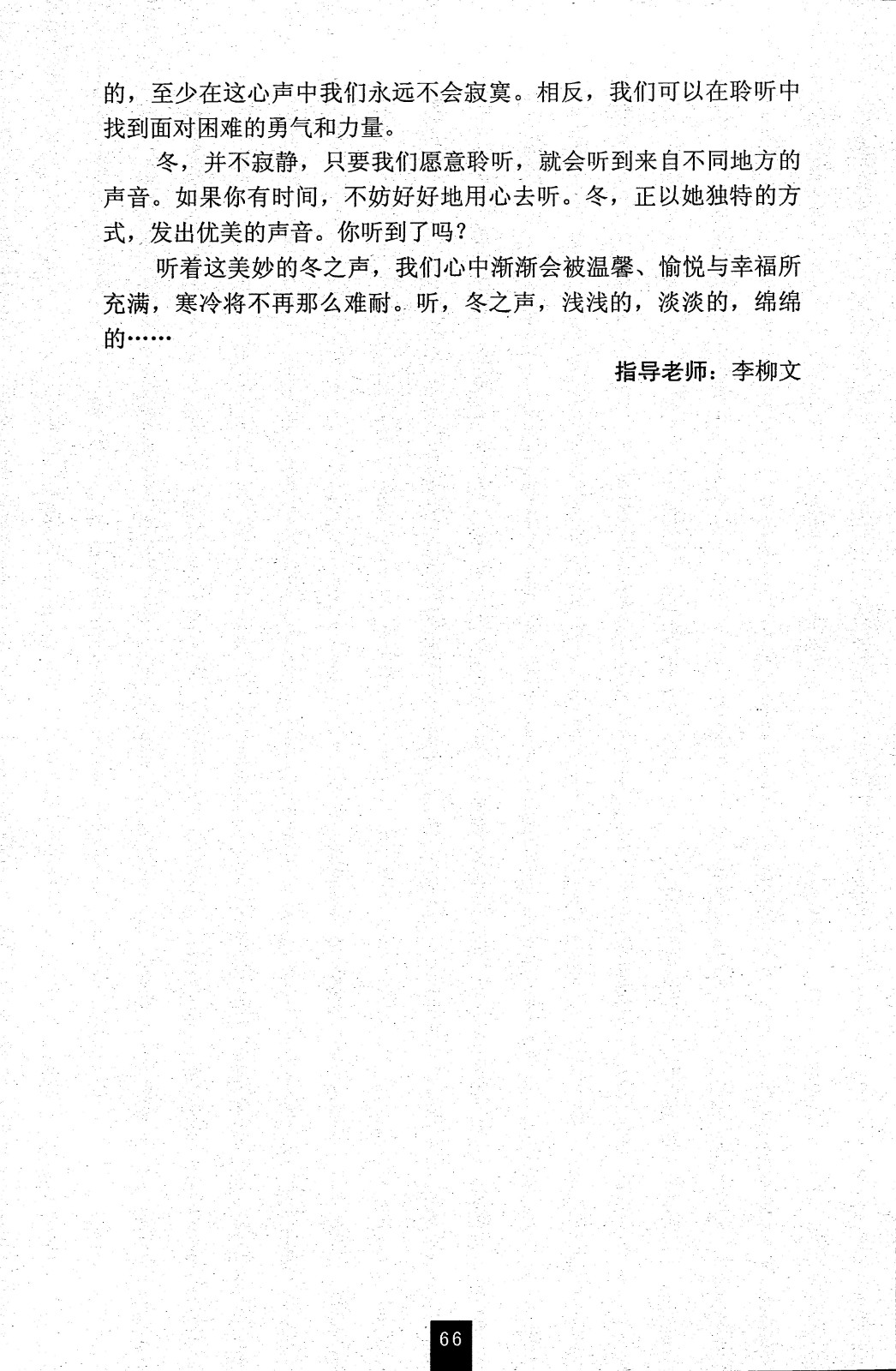 的，至少在这心声中我们永远不会寂寞。相反，我们可以在聆听中找到面对困难的勇气和力量。

冬，并不寂静，只要我们愿意聆听，就会听到来自不同地方的声音。如果你有时间，不妨好好地用心去听。冬，正以她独特的方式，发出优美的声音。你听到了吗？

听着这美妙的冬之声，我们心中渐渐会被温馨、愉悦与幸福所充满，寒冷将不再那么难耐。听，冬之声，浅浅的，淡淡的，绵绵的……

指导老师：李柳文

66